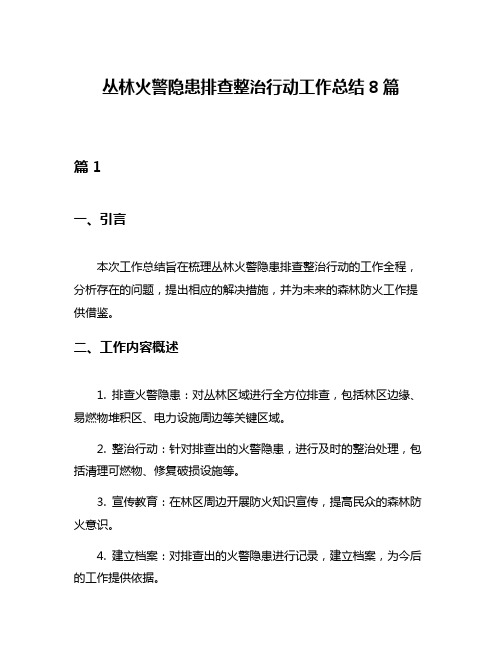 丛林火警隐患排查整治行动工作总结 8 篇

篇 1

一、引言

本次工作总结旨在梳理丛林火警隐患排查整治行动的工作全程，分析存在的问题，提出相应的解决措施，并为未来的森林防火工作提供借鉴。

二、工作内容概述

1. 排查火警隐患：对丛林区域进行全方位排查，包括林区边缘、易燃物堆积区、电力设施周边等关键区域。

2. 整治行动：针对排查出的火警隐患，进行及时的整治处理，包括清理可燃物、修复破损设施等。

3. 宣传教育：在林区周边开展防火知识宣传，提高民众的森林防火意识。

4. 建立档案：对排查出的火警隐患进行记录，建立档案，为今后的工作提供依据。